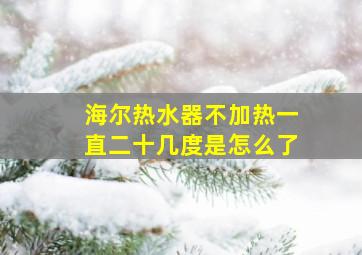 海尔热水器不加热一直二十几度是怎么了